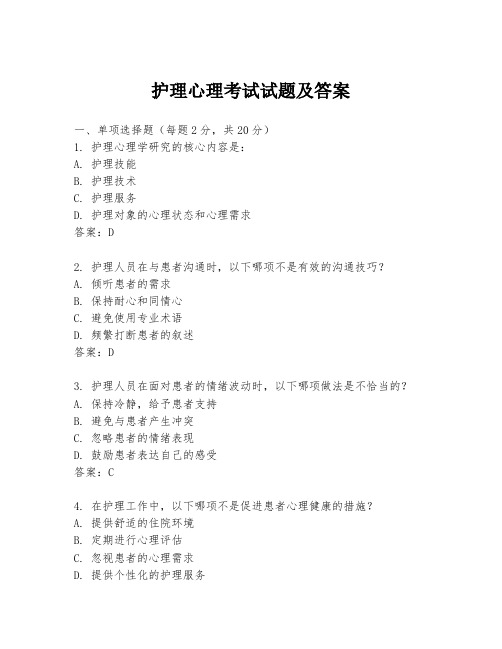 护理心理考试试题及答案

一、单项选择题（每题2分，共20分）

1. 护理心理学研究的核心内容是：
A. 护理技能
B. 护理技术
C. 护理服务
D. 护理对象的心理状态和心理需求
答案：D

2. 护理人员在与患者沟通时，以下哪项不是有效的沟通技巧？
A. 倾听患者的需求
B. 保持耐心和同情心
C. 避免使用专业术语
D. 频繁打断患者的叙述
答案：D

3. 护理人员在面对患者的情绪波动时，以下哪项做法是不恰当的？
A. 保持冷静，给予患者支持
B. 避免与患者产生冲突
C. 忽略患者的情绪表现
D. 鼓励患者表达自己的感受
答案：C

4. 在护理工作中，以下哪项不是促进患者心理健康的措施？
A. 提供舒适的住院环境
B. 定期进行心理评估
C. 忽视患者的心理需求
D. 提供个性化的护理服务